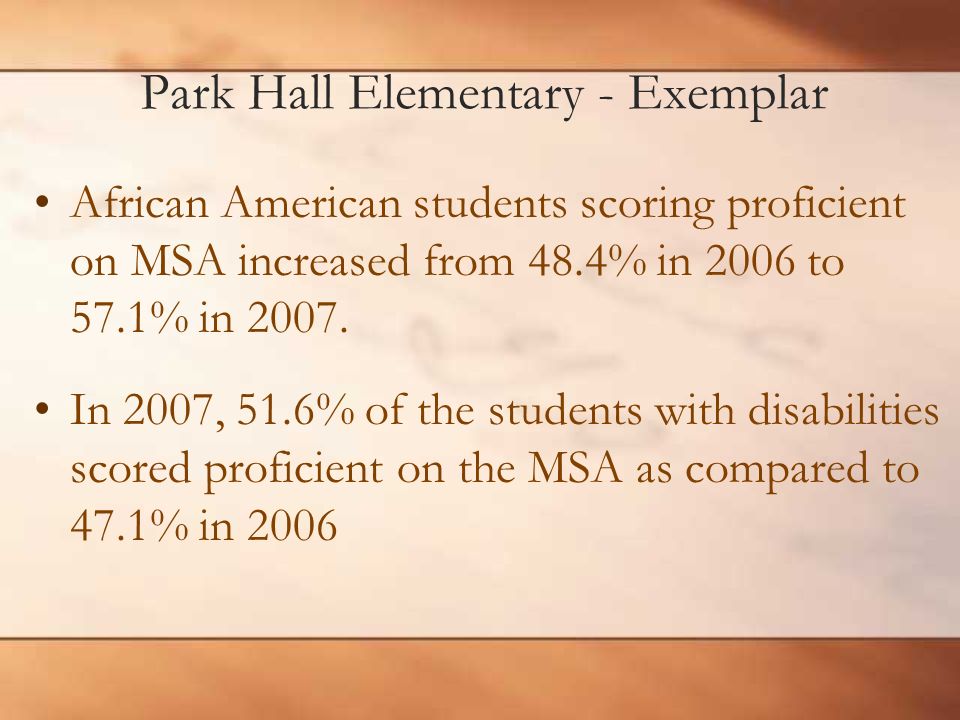 Park Hall Elementary - Exemplar

• African American students scoring proficient on MSA increased from 48.4% in 2006 to 57.1% in 2007.

• In 2007, 51.6% of the students with disabilities scored proficient on the MSA as compared to 47.1% in 2006